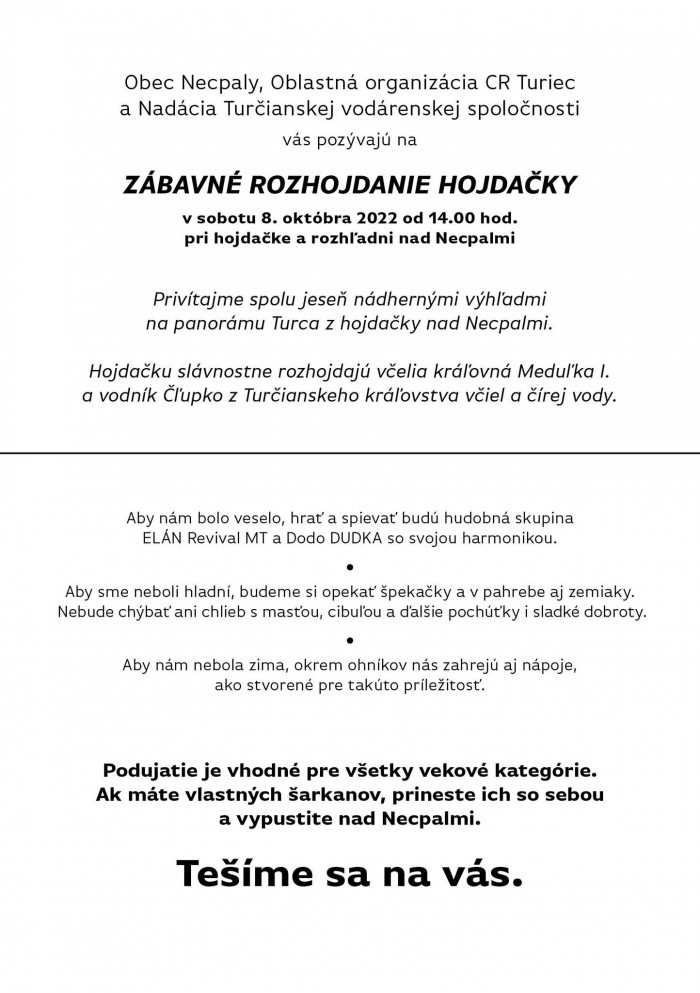 Obec Necpaly, Oblastná organizácia CR Turiec a Nadácia Turčianskej vodárenskej spoločnosti

vás pozývajú na

ZÁBAVNÉ ROZHOJDANIE HOJDAČKY

v sobotu 8. októbra 2022 od 14.00 hod.
pri hojdačke a rozhľadni nad Necpalmi

Privítajme spolu jeseň nádhernými výhľadmi na panorámu Turca z hojdačky nad Necpalmi.

Hojdačku slávnostne rozhojdajú včelia kráľovná Meduľka I. a vodník Čľupko z Turčianskeho kráľovstva včiel a čírej vody.

Aby nám bolo veselo, hrať a spievať budú hudobná skupina ELÁN Revival MT a Dodo DUDKA so svojou harmonikou.

•

Aby sme neboli hladní, budeme si opekať špekačky a v pahrebe aj zemiaky. Nebude chýbať ani chlieb s masťou, cibuľou a ďalšie pochúťky i sladké dobroty.

•

Aby nám nebola zima, okrem ohníkov nás zahrejú aj nápoje, ako stvorené pre takúto príležitosť.

Podujatie je vhodné pre všetky vekové kategórie.
Ak máte vlastných šarkanov, prineste ich so sebou a vypustite nad Necpalmi.

Tešíme sa na vás.